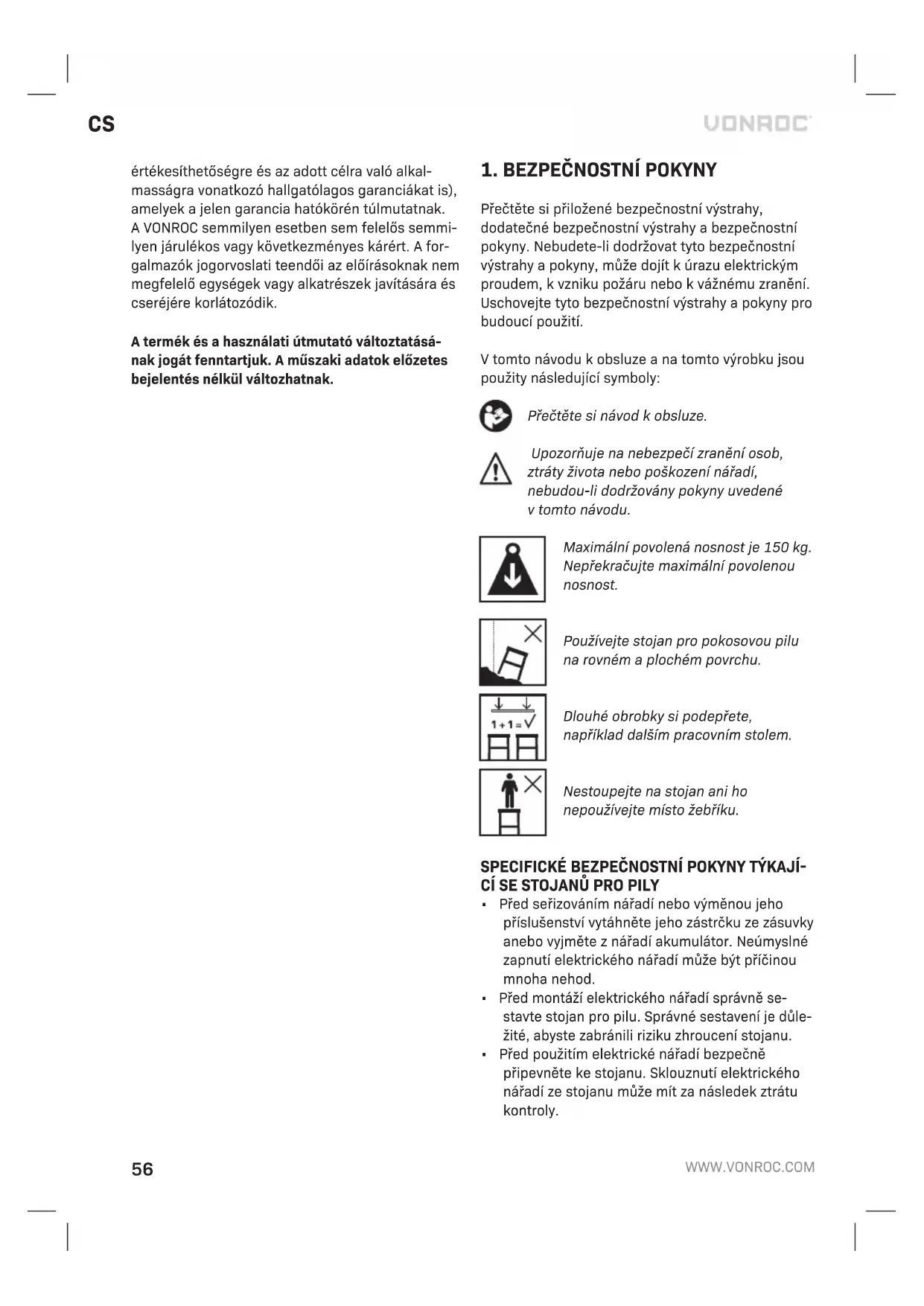 CS

VONROC

értékesíthetőségre és az adott célra való alkalmasságra vonatkozó hallgatólagos garanciákat is), amelyek a jelen garancia hatókörén túlmutatnak. A VONROC semmilyen esetben sem felelős semmilyen járulékos vagy következményes kárért. A forgalmazók jogorvoslati teendői az előírásoknak nem megfelelő egységek vagy alkatrészek javítására és cseréjére korlátozódik.

A termék és a használati útmutató változtatásának jogát fenntartjuk. A műszaki adatok előzetes bejelentés nélkül változhatnak.

1. BEZPEČNOSTNÍ POKYNY

Přečtěte si přiložené bezpečnostní výstrahy, dodatečné bezpečnostní výstrahy a bezpečnostní pokyny. Nebudete-li dodržovat tyto bezpečnostní výstrahy a pokyny, může dojít k úrazu elektrickým proudem, k vzniku požáru nebo k vážnému zranění. Uschovejte tyto bezpečnostní výstrahy a pokyny pro budoucí použití.

V tomto návodu k obsluze a na tomto výrobku jsou použity následující symboly:

Přečtěte si návod k obsluze.

Upozorňuje na nebezpečí zranění osob, ztráty života nebo poškození nářadí, nebudou-li dodržovány pokyny uvedené v tomto návodu.

Maximální povolená nosnost je 150 kg. Nepřekračujte maximální povolenou nosnost.

Používejte stojan pro pokosovou pilu na rovném a plochém povrchu.

1+1=√

Dlouhé obrobky si podepřete, například dalším pracovním stolem.

Nestoupejte na stojan ani ho nepoužívejte místo žebříku.

SPECIFICKÉ BEZPEČNOSTNÍ POKYNY TÝKAJÍCÍ SE STOJANŮ PRO PILY
▪ Před seřizováním nářadí nebo výměnou jeho příslušenství vytáhněte jeho zástrčku ze zásuvky anebo vyjměte z nářadí akumulátor. Neúmyslné zapnutí elektrického nářadí může být příčinou mnoha nehod.
▪ Před montáží elektrického nářadí správně sestavte stojan pro pilu. Správné sestavení je důležité, abyste zabránili riziku zhroucení stojanu.
▪ Před použitím elektrické nářadí bezpečně připevněte ke stojanu. Sklouznutí elektrického nářadí ze stojanu může mít za následek ztrátu kontroly.

56

WWW.VONROC.COM